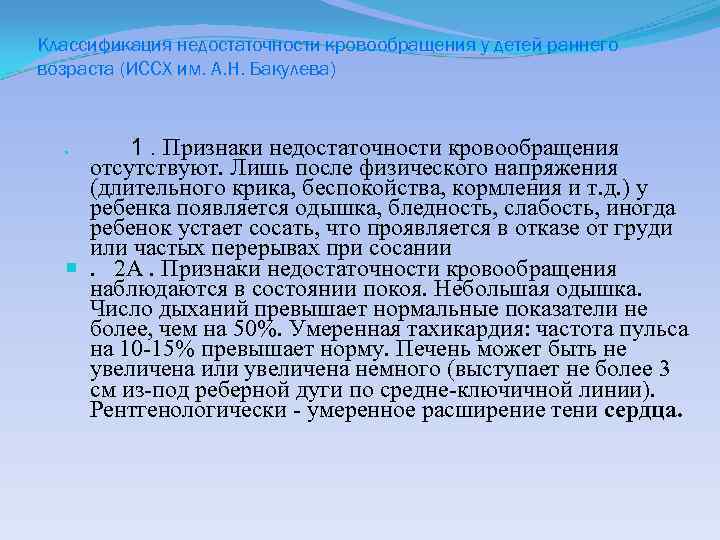 Классификация недостаточности кровообращения у детей раннего возраста (ИССХ им. А.Н. Бакулева)

1 . Признаки недостаточности кровообращения отсутствуют. Лишь после физического напряжения (длительного крика, беспокойства, кормления и т.д.) у ребенка появляется одышка, бледность, слабость, иногда ребенок устает сосать, что проявляется в отказе от груди или частых перерывах при сосании

. 2А . Признаки недостаточности кровообращения наблюдаются в состоянии покоя. Небольшая одышка. Число дыханий превышает нормальные показатели не более, чем на 50%. Умеренная тахикардия: частота пульса на 10-15% превышает норму. Печень может быть не увеличена или увеличена немного (выступает не более 3 см из-под реберной дуги по средне-ключичной линии). Рентгенологически - умеренное расширение тени сердца.